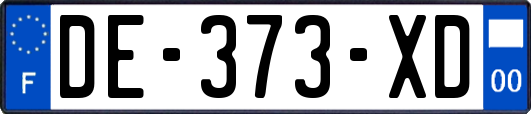 F
DE-373-XD
00